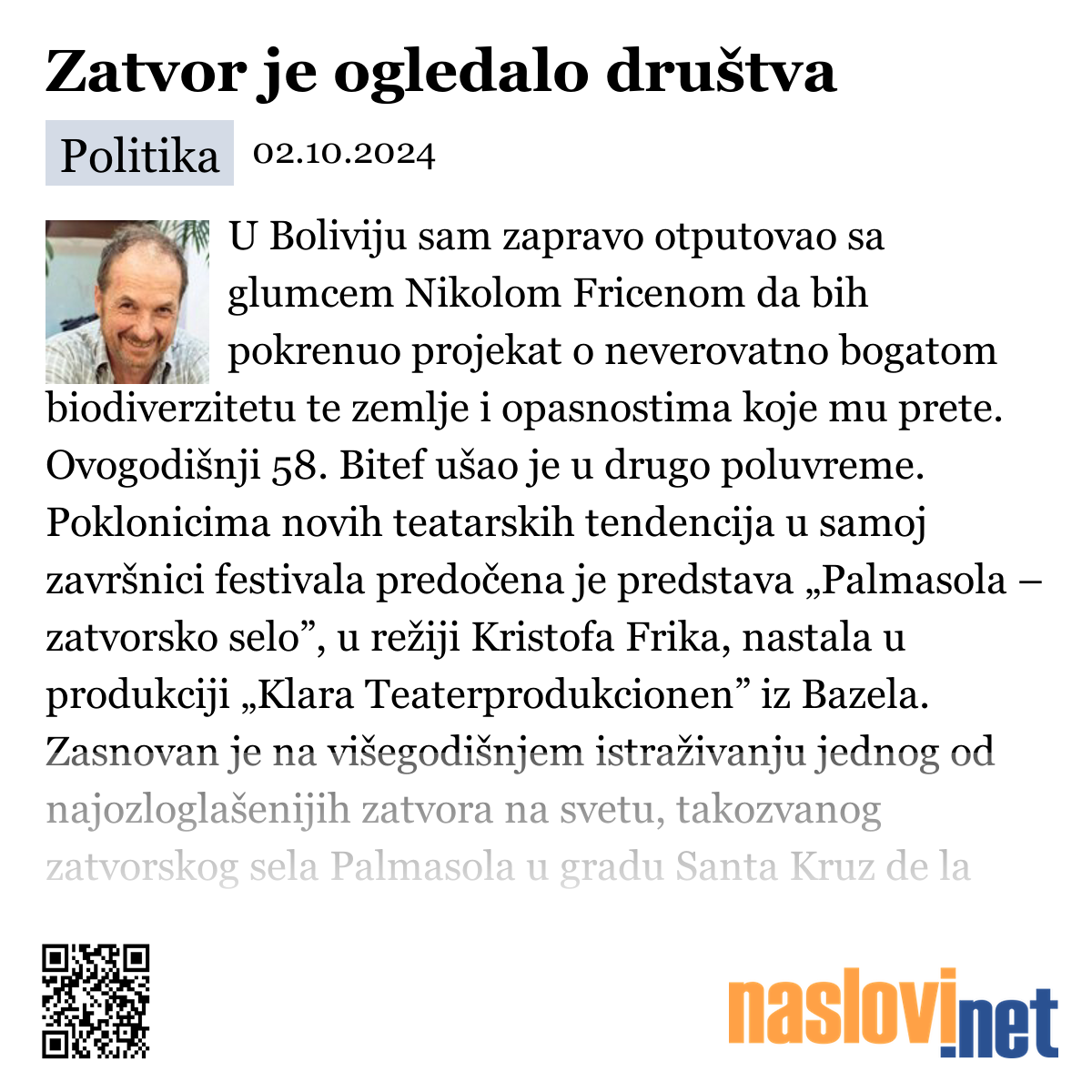 Zatvor je ogledalo društva

Politika 02.10.2024

U Boliviju sam zapravo otputovao sa glumcem Nikolom Fricenom da bih pokrenuo projekat o neverovatno bogatom biodiverzitetu te zemlje i opasnostima koje mu prete. Ovogodišnji 58. Bitef ušao je u drugo poluvreme. Poklonicima novih teatarskih tendencija u samoj završnici festivala predočena je predstava „Palmasola – zatvorsko selo”, u režiji Kristofa Frika, nastala u produkciji „Klara Teaterprodukcionen” iz Bazela. Zasnovan je na višegodišnjem istraživanju jednog od najozloglašenijih zatvora na svetu, takozvanog zatvorskog sela Palmasola u gradu Santa Kruz de la

naslovi.net